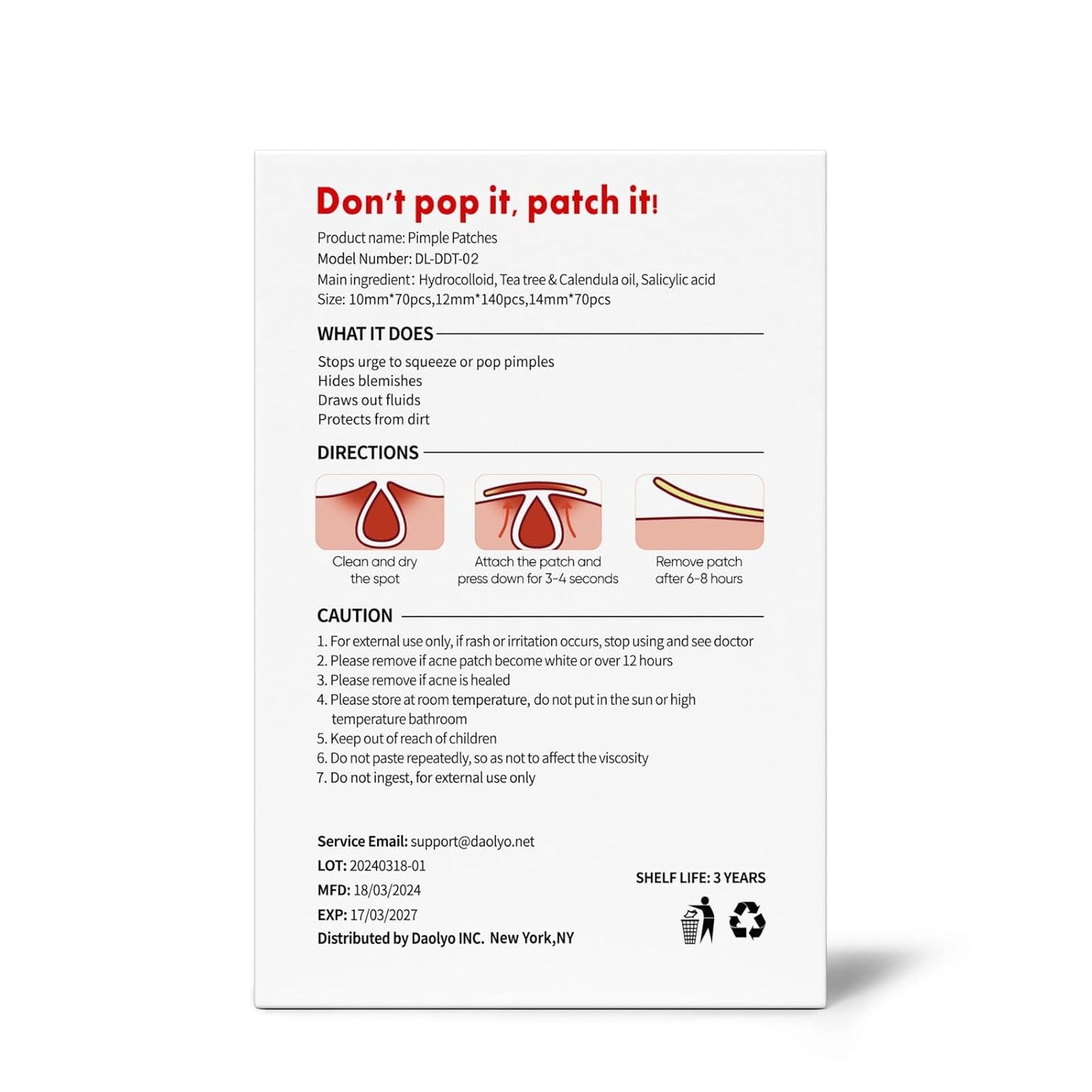 Don't pop it, patch it!

Product name: Pimple Patches
Model Number: DL-DDT-02
Main ingredient: Hydrocolloid, Tea tree & Calendula oil, Salicylic acid
Size: 10mm*70pcs,12mm*140pcs,14mm*70pcs

WHAT IT DOES

Stops urge to squeeze or pop pimples
Hides blemishes
Draws out fluids
Protects from dirt

DIRECTIONS

Clean and dry the spot

Attach the patch and press down for 3-4 seconds

Remove patch after 6-8 hours

CAUTION

1. For external use only, if rash or irritation occurs, stop using and see doctor
2. Please remove if acne patch become white or over 12 hours
3. Please remove if acne is healed
4. Please store at room temperature, do not put in the sun or high temperature bathroom
5. Keep out of reach of children
6. Do not paste repeatedly, so as not to affect the viscosity
7. Do not ingest, for external use only

Service Email: support@daolyo.net
LOT: 20240318-01
MFD: 18/03/2024
EXP: 17/03/2027
Distributed by Daolyo INC. New York,NY

SHELF LIFE: 3 YEARS